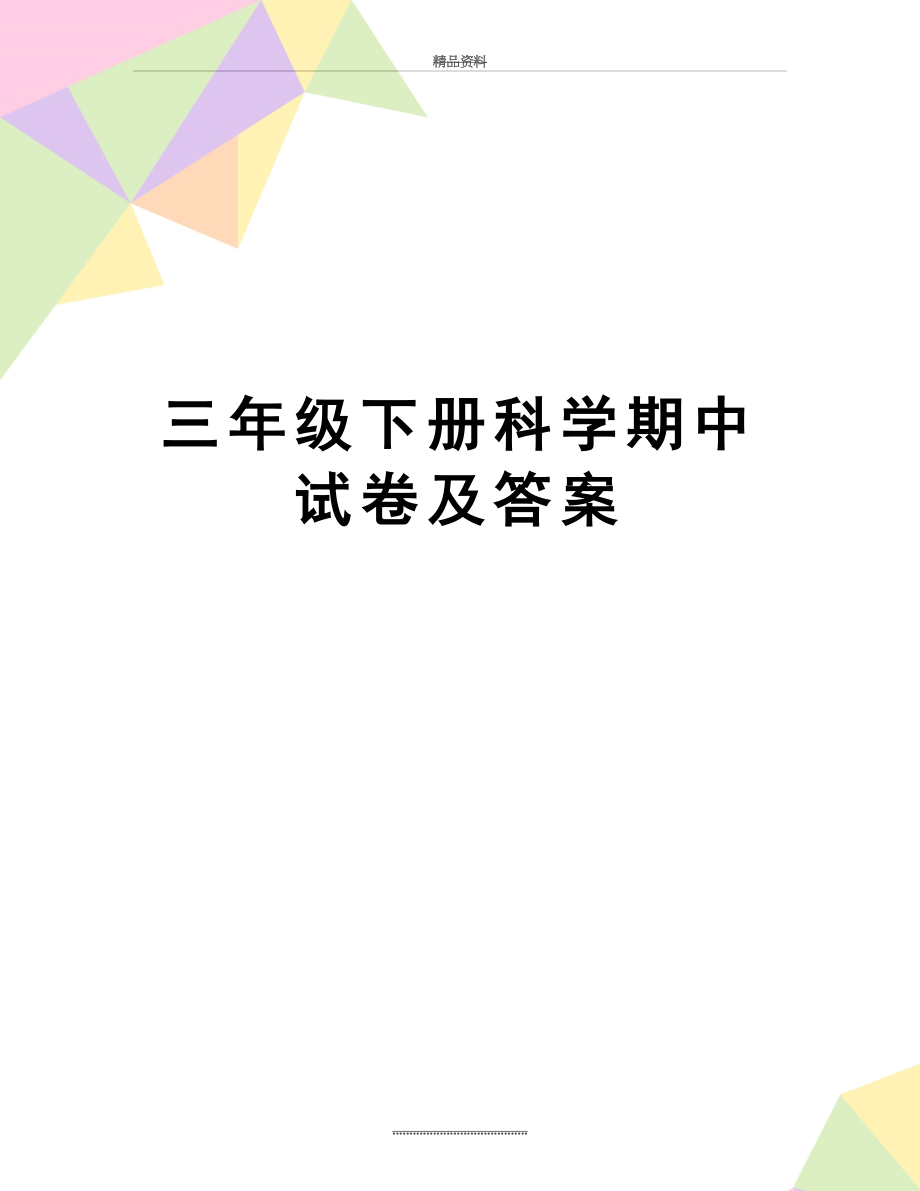 精品资料

三年级下册科学期中试卷及答案